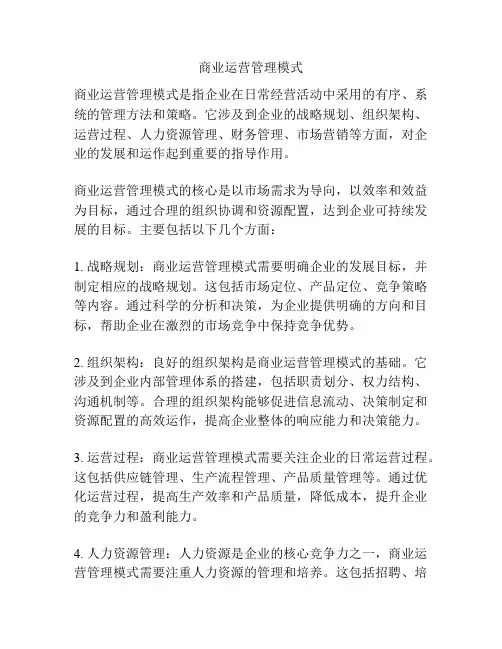 商业运营管理模式

商业运营管理模式是指企业在日常经营活动中采用的有序、系统的管理方法和策略。它涉及到企业的战略规划、组织架构、运营过程、人力资源管理、财务管理、市场营销等方面，对企业的发展和运作起到重要的指导作用。

商业运营管理模式的核心是以市场需求为导向，以效率和效益为目标，通过合理的组织协调和资源配置，达到企业可持续发展的目标。主要包括以下几个方面：

1. 战略规划：商业运营管理模式需要明确企业的发展目标，并制定相应的战略规划。这包括市场定位、产品定位、竞争策略等内容。通过科学的分析和决策，为企业提供明确的方向和目标，帮助企业在激烈的市场竞争中保持竞争优势。

2. 组织架构：良好的组织架构是商业运营管理模式的基础。它涉及到企业内部管理体系的搭建，包括职责划分、权力结构、沟通机制等。合理的组织架构能够促进信息流动、决策制定和资源配置的高效运作，提高企业整体的响应能力和决策能力。

3. 运营过程：商业运营管理模式需要关注企业的日常运营过程。这包括供应链管理、生产流程管理、产品质量管理等。通过优化运营过程，提高生产效率和产品质量，降低成本，提升企业的竞争力和盈利能力。

4. 人力资源管理：人力资源是企业的核心竞争力之一，商业运营管理模式需要注重人力资源的管理和培养。这包括招聘、培